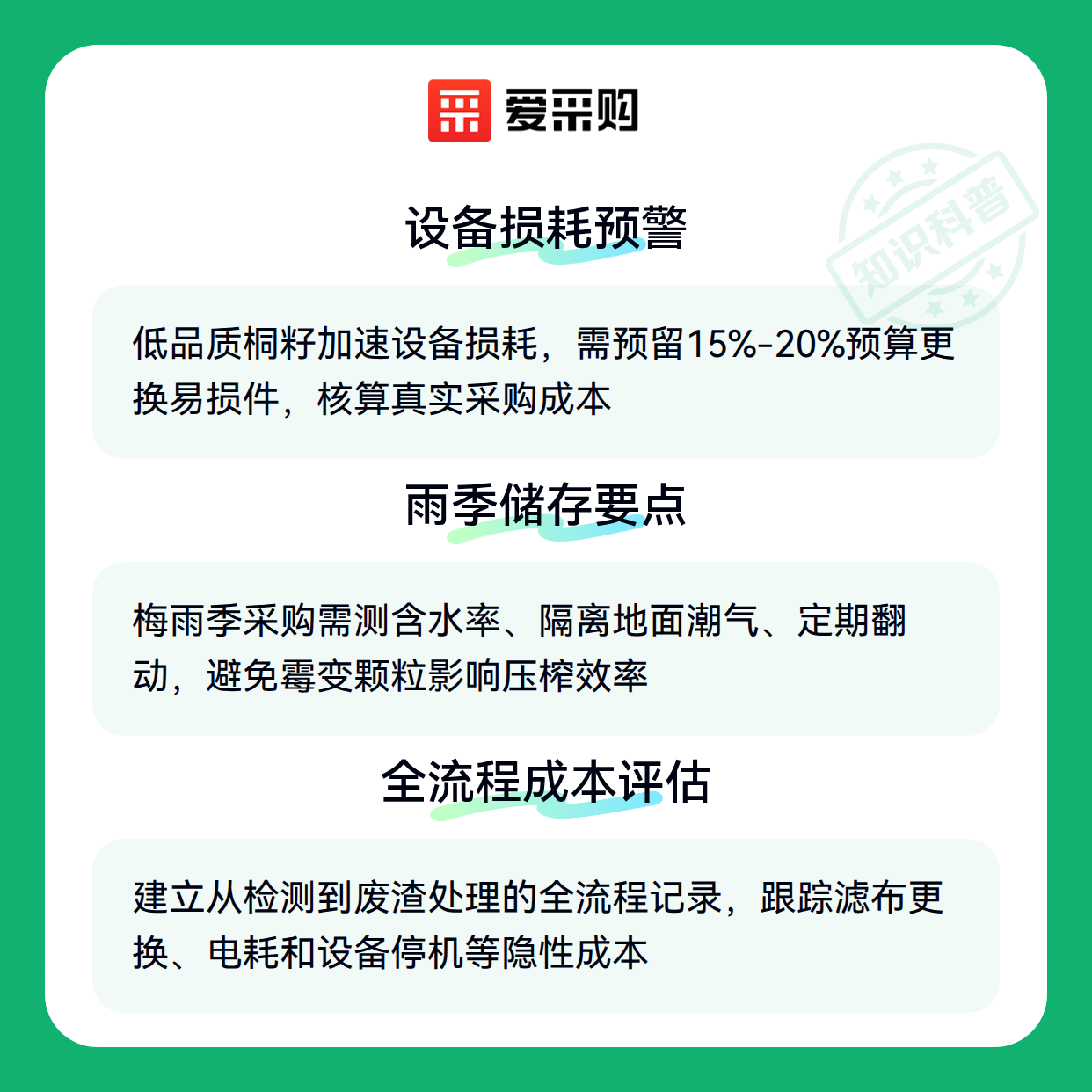 爱采购

设备损耗预警

低品质桐籽加速设备损耗，需预留15%-20%预算更换易损件，核算真实采购成本

雨季储存要点

梅雨季采购需测含水率、隔离地面潮气、定期翻动，避免霉变颗粒影响压榨效率

全流程成本评估

建立从检测到废渣处理的全流程记录，跟踪滤布更换、电耗和设备停机等隐性成本

知识科普